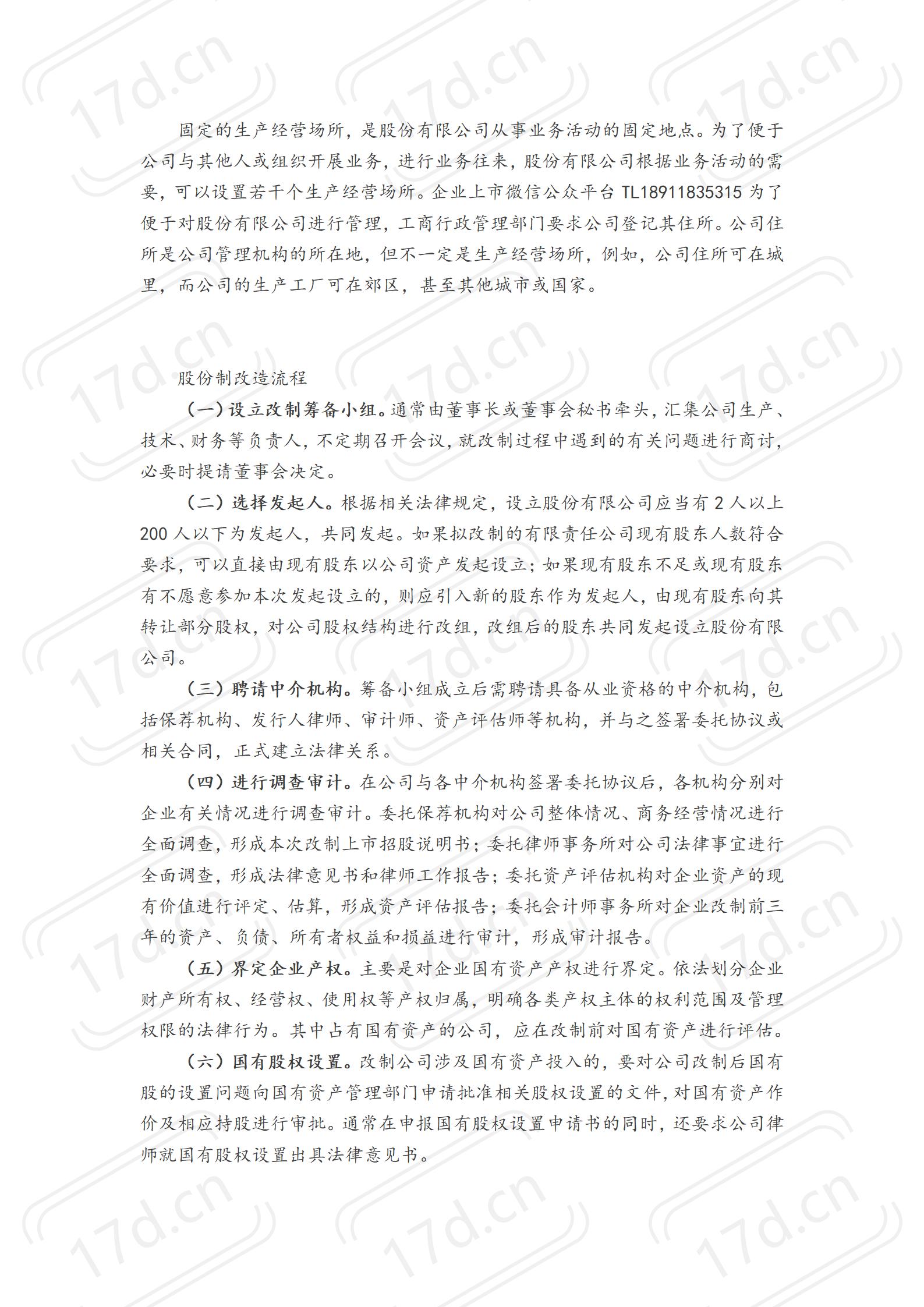 17d.cn

固定的生产经营场所，是股份有限公司从事业务活动的固定地点。为了便于公司与其他人或组织开展业务，进行业务往来，股份有限公司根据业务活动的需要，可以设置若干个生产经营场所。企业上市微信公众平台 TL18911835315 为了便于对股份有限公司进行管理，工商行政管理部门要求公司登记其住所。公司住所是公司管理机构的所在地，但不一定是生产经营场所，例如，公司住所可在城里，而公司的生产工厂可在郊区，甚至其他城市或国家。

股份制改造流程

（一）设立改制筹备小组。通常由董事长或董事会秘书牵头，汇集公司生产、技术、财务等负责人，不定期召开会议，就改制过程中遇到的有关问题进行商讨，必要时提请董事会决定。

（二）选择发起人。根据相关法律规定，设立股份有限公司应当有 2 人以上 200 人以下为发起人，共同发起。如果拟改制的有限责任公司现有股东人数符合要求，可以直接由现有股东以公司资产发起设立；如果现有股东不足或现有股东有不愿意参加本次发起设立的，则应引入新的股东作为发起人，由现有股东向其转让部分股权，对公司股权结构进行改组，改组后的股东共同发起设立股份有限公司。

（三）聘请中介机构。筹备小组成立后需聘请具备从业资格的中介机构，包括保荐机构、发行人律师、审计师、资产评估师等机构，并与之签署委托协议或相关合同，正式建立法律关系。

（四）进行调查审计。在公司与各中介机构签署委托协议后，各机构分别对企业有关情况进行调查审计。委托保荐机构对公司整体情况、商务经营情况进行全面调查，形成本次改制上市招股说明书；委托律师事务所对公司法律事宜进行全面调查，形成法律意见书和律师工作报告；委托资产评估机构对企业资产的现有价值进行评定、估算，形成资产评估报告；委托会计师事务所对企业改制前三年的资产、负债、所有者权益和损益进行审计，形成审计报告。

（五）界定企业产权。主要是对企业国有资产产权进行界定。依法划分企业财产所有权、经营权、使用权等产权归属，明确各类产权主体的权利范围及管理权限的法律行为。其中占有国有资产的公司，应在改制前对国有资产进行评估。

（六）国有股权设置。改制公司涉及国有资产投入的，要对公司改制后国有股的设置问题向国有资产管理部门申请批准相关股权设置的文件，对国有资产作价及相应持股进行审批。通常在申报国有股权设置申请书的同时，还要求公司律师就国有股权设置出具法律意见书。